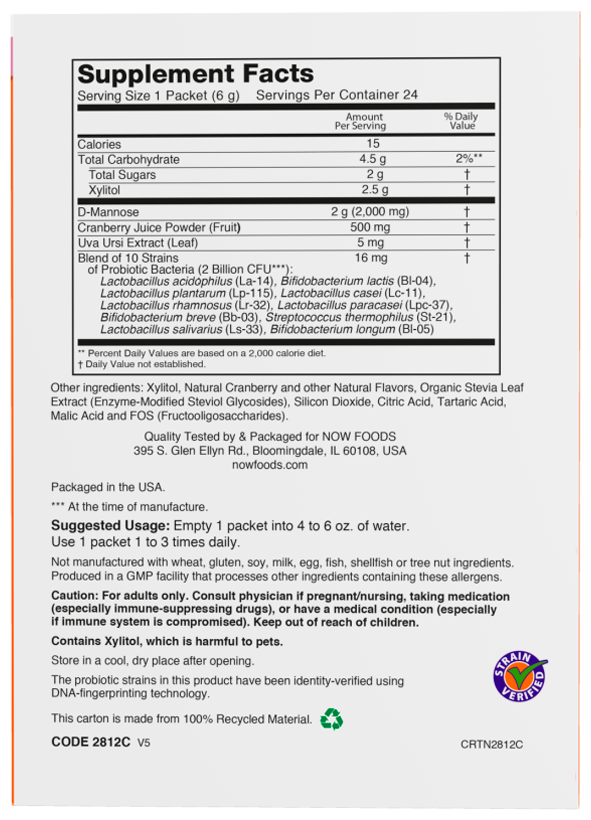 Supplement Facts
Serving Size 1 Packet (6 g) Servings Per Container 24

| | Amount Per Serving | % Daily Value |
|---|---|---|
| Calories | 15 | |
| Total Carbohydrate | 4.5 g | 2%** |
| Total Sugars | 2 g | † |
| Xylitol | 2.5 g | † |
| D-Mannose | 2 g (2,000 mg) | † |
| Cranberry Juice Powder (Fruit) | 500 mg | † |
| Uva Ursi Extract (Leaf) | 5 mg | † |
| Blend of 10 Strains of Probiotic Bacteria (2 Billion CFU***): Lactobacillus acidophilus (La-14), Bifidobacterium lactis (Bl-04), Lactobacillus plantarum (Lp-115), Lactobacillus casei (Lc-11), Lactobacillus rhamnosus (Lr-32), Lactobacillus paracasei (Lpc-37), Bifidobacterium breve (Bb-03), Streptococcus thermophilus (St-21), Lactobacillus salivarius (Ls-33), Bifidobacterium longum (Bl-05) | 16 mg | † |

** Percent Daily Values are based on a 2,000 calorie diet.
† Daily Value not established.

Other ingredients: Xylitol, Natural Cranberry and other Natural Flavors, Organic Stevia Leaf Extract (Enzyme-Modified Steviol Glycosides), Silicon Dioxide, Citric Acid, Tartaric Acid, Malic Acid and FOS (Fructooligosaccharides).

Quality Tested by & Packaged for NOW FOODS
395 S. Glen Ellyn Rd., Bloomingdale, IL 60108, USA
nowfoods.com

Packaged in the USA.

*** At the time of manufacture.

Suggested Usage: Empty 1 packet into 4 to 6 oz. of water. Use 1 packet 1 to 3 times daily.

Not manufactured with wheat, gluten, soy, milk, egg, fish, shellfish or tree nut ingredients. Produced in a GMP facility that processes other ingredients containing these allergens.

Caution: For adults only. Consult physician if pregnant/nursing, taking medication (especially immune-suppressing drugs), or have a medical condition (especially if immune system is compromised). Keep out of reach of children.

Contains Xylitol, which is harmful to pets.

Store in a cool, dry place after opening.

The probiotic strains in this product have been identity-verified using DNA-fingerprinting technology.

STRAIN VERIFIED

This carton is made from 100% Recycled Material.

CODE 2812C V5

CRTN2812C